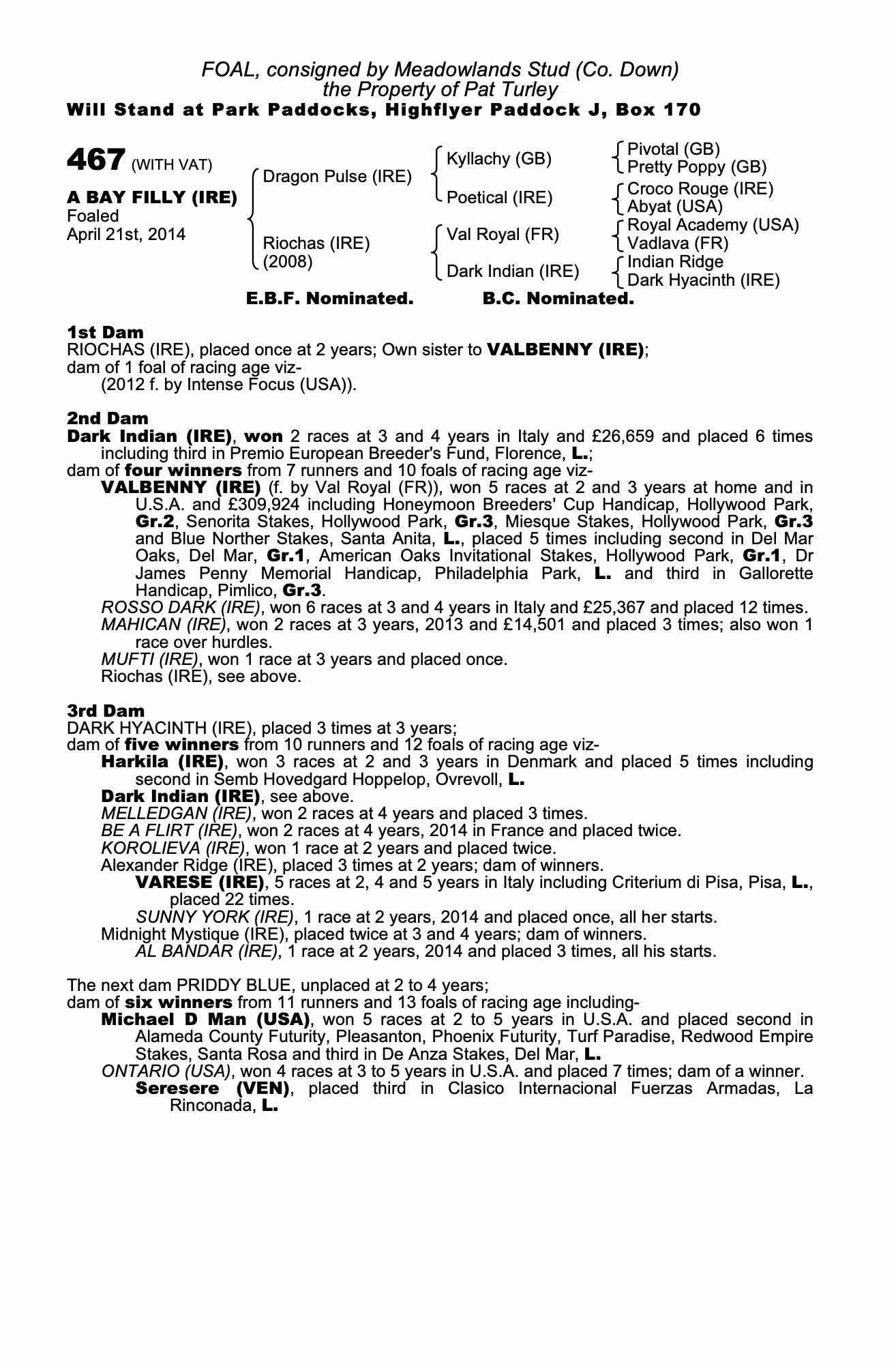 FOAL, consigned by Meadowlands Stud (Co. Down)
the Property of Pat Turley
Will Stand at Park Paddocks, Highflyer Paddock J, Box 170

467 (WITH VAT)

A BAY FILLY (IRE)
Foaled
April 21st, 2014

Dragon Pulse (IRE)
Riochas (IRE)
(2008)

Kyllachy (GB)
Poetical (IRE)
Val Royal (FR)
Dark Indian (IRE)

Pivotal (GB)
Pretty Poppy (GB)
Croco Rouge (IRE)
Abyat (USA)
Royal Academy (USA)
Vadlava (FR)
Indian Ridge
Dark Hyacinth (IRE)

E.B.F. Nominated. B.C. Nominated.

1st Dam
RIOCHAS (IRE), placed once at 2 years; Own sister to VALBENNY (IRE); dam of 1 foal of racing age viz-
(2012 f. by Intense Focus (USA)).

2nd Dam
Dark Indian (IRE), won 2 races at 3 and 4 years in Italy and £26,659 and placed 6 times including third in Premio European Breeder's Fund, Florence, L.;
dam of four winners from 7 runners and 10 foals of racing age viz-
VALBENNY (IRE) (f. by Val Royal (FR)), won 5 races at 2 and 3 years at home and in U.S.A. and £309,924 including Honeymoon Breeders' Cup Handicap, Hollywood Park, Gr.2, Senorita Stakes, Hollywood Park, Gr.3, Miesque Stakes, Hollywood Park, Gr.3 and Blue Norther Stakes, Santa Anita, L., placed 5 times including second in Del Mar Oaks, Del Mar, Gr.1, American Oaks Invitational Stakes, Hollywood Park, Gr.1, Dr James Penny Memorial Handicap, Philadelphia Park, L. and third in Gallorette Handicap, Pimlico, Gr.3.
ROSSO DARK (IRE), won 6 races at 3 and 4 years in Italy and £25,367 and placed 12 times.
MAHICAN (IRE), won 2 races at 3 years, 2013 and £14,501 and placed 3 times; also won 1 race over hurdles.
MUFTI (IRE), won 1 race at 3 years and placed once.
Riochas (IRE), see above.

3rd Dam
DARK HYACINTH (IRE), placed 3 times at 3 years;
dam of five winners from 10 runners and 12 foals of racing age viz-
Harkila (IRE), won 3 races at 2 and 3 years in Denmark and placed 5 times including second in Semb Hovedgard Hoppelop, Ovrevoll, L.
Dark Indian (IRE), see above.
MELLEDGAN (IRE), won 2 races at 4 years and placed 3 times.
BE A FLIRT (IRE), won 2 races at 4 years, 2014 in France and placed twice.
KOROLIEVA (IRE), won 1 race at 2 years and placed twice.
Alexander Ridge (IRE), placed 3 times at 2 years; dam of winners.
VARESE (IRE), 5 races at 2, 4 and 5 years in Italy including Criterium di Pisa, Pisa, L., placed 22 times.
SUNNY YORK (IRE), 1 race at 2 years, 2014 and placed once, all her starts.
Midnight Mystique (IRE), placed twice at 3 and 4 years; dam of winners.
AL BANDAR (IRE), 1 race at 2 years, 2014 and placed 3 times, all his starts.

The next dam PRIDDY BLUE, unplaced at 2 to 4 years;
dam of six winners from 11 runners and 13 foals of racing age including-
Michael D Man (USA), won 5 races at 2 to 5 years in U.S.A. and placed second in Alameda County Futurity, Pleasanton, Phoenix Futurity, Turf Paradise, Redwood Empire Stakes, Santa Rosa and third in De Anza Stakes, Del Mar, L.
ONTARIO (USA), won 4 races at 3 to 5 years in U.S.A. and placed 7 times; dam of a winner.
Seresere (VEN), placed third in Clasico Internacional Fuerzas Armadas, La Rinconada, L.